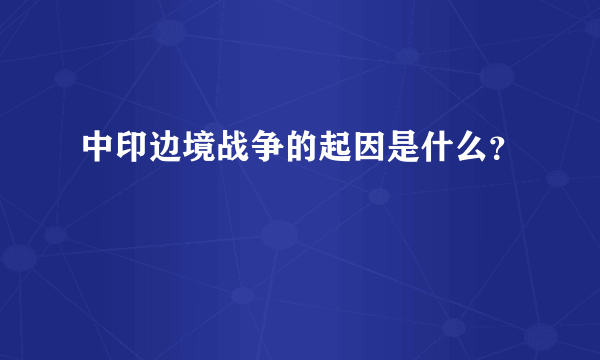 中印边境战争的起因是什么?